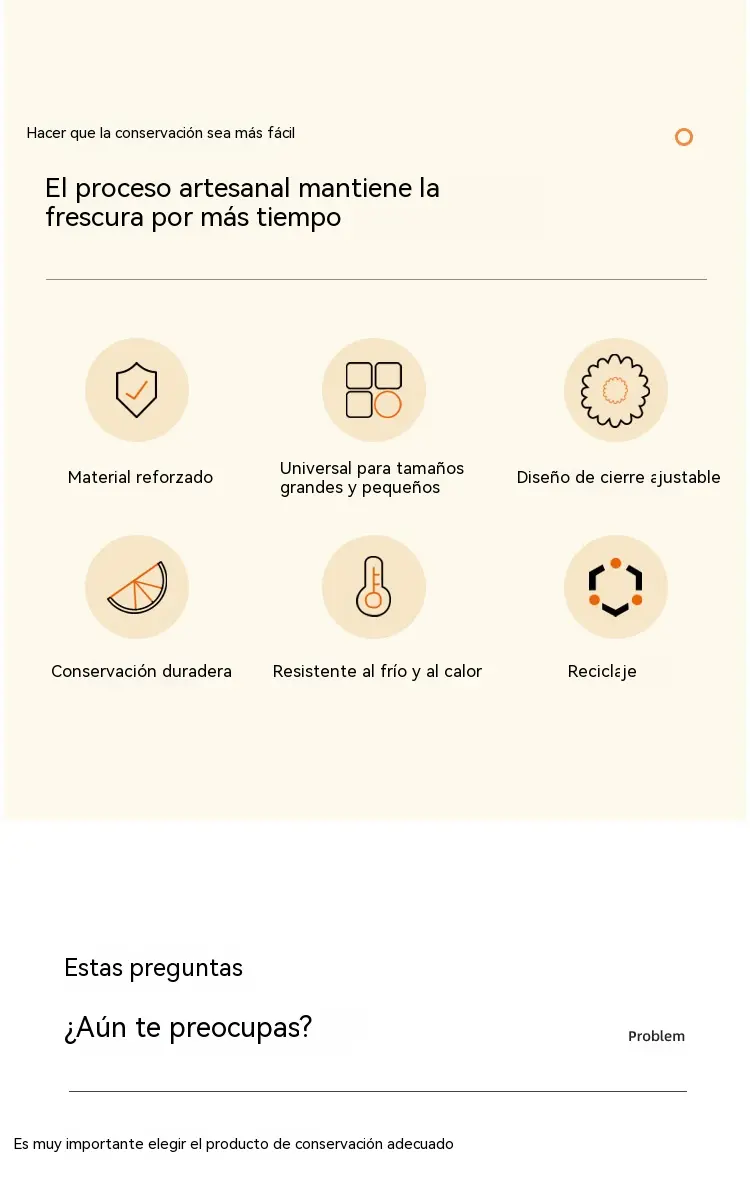 Hacer que la conservación sea más fácil

El proceso artesanal mantiene la frescura por más tiempo

Material reforzado

Universal para tamaños grandes y pequeños

Diseño de cierre ajustable

Conservación duradera

Resistente al frío y al calor

Reciclaje

Estas preguntas

¿Aún te preocupas?

Problem

Es muy importante elegir el producto de conservación adecuado